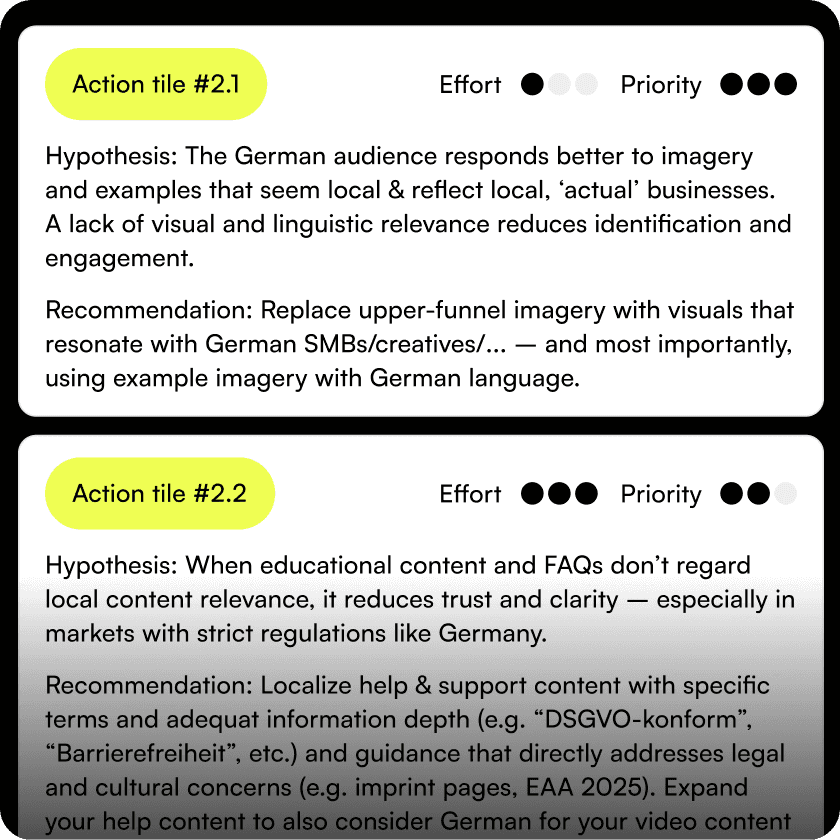 Action tile #2.1

Effort Priority

Hypothesis: The German audience responds better to imagery and examples that seem local & reflect local, ‘actual’ businesses. A lack of visual and linguistic relevance reduces identification and engagement.

Recommendation: Replace upper-funnel imagery with visuals that resonate with German SMBs/creatives/... — and most importantly, using example imagery with German language.

Action tile #2.2

Effort Priority

Hypothesis: When educational content and FAQs don’t regard local content relevance, it reduces trust and clarity — especially in markets with strict regulations like Germany.

Recommendation: Localize help & support content with specific terms and adequat information depth (e.g. “DSGVO-konform”, “Barrierefreiheit”, etc.) and guidance that directly addresses legal and cultural concerns (e.g. imprint pages, EAA 2025). Expand your help content to also consider German for your video content